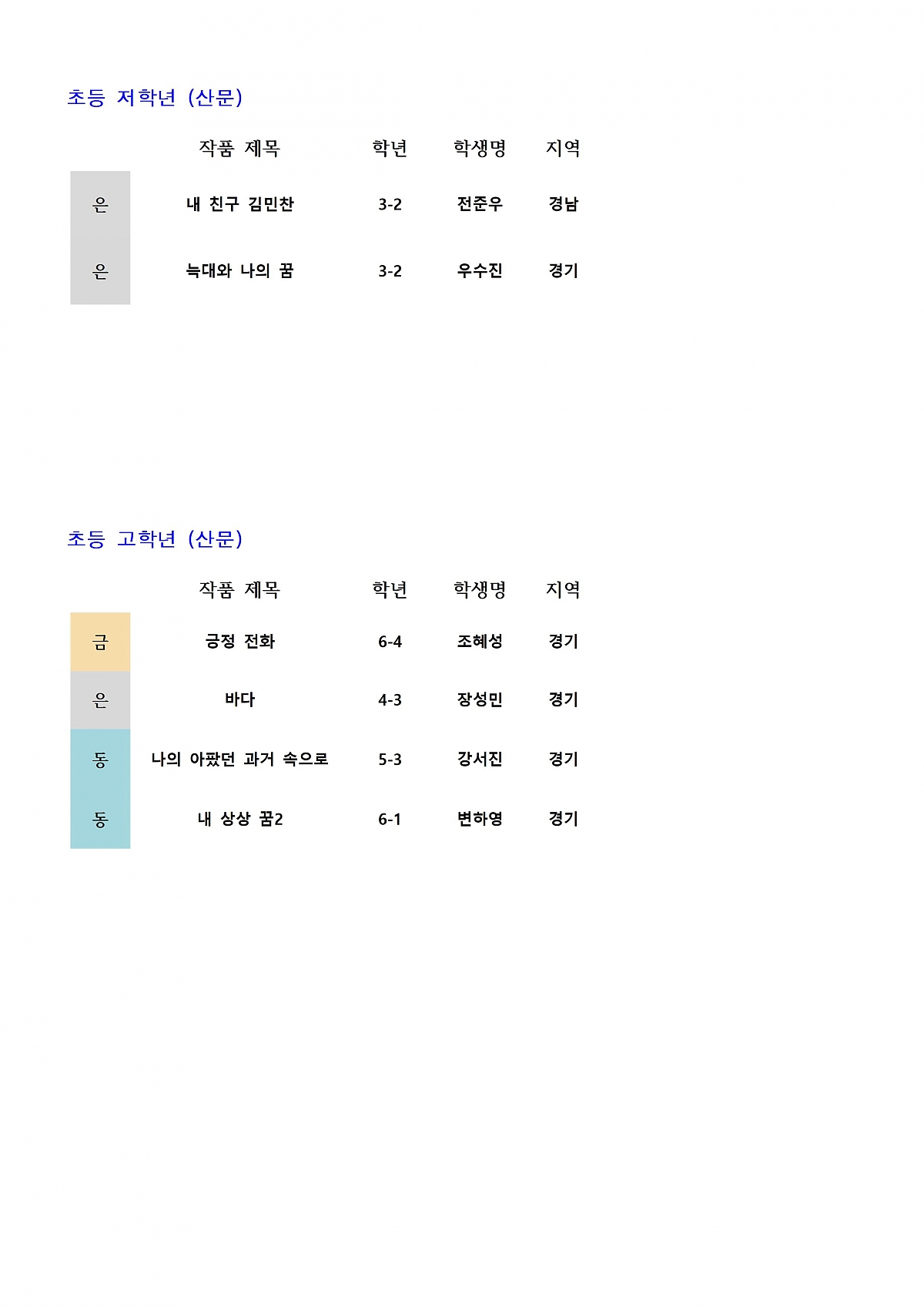 초등 저학년 (산문)

| | 작품 제목 | 학년 | 학생명 | 지역 |
|---|---|---|---|---|
| 은 | 내 친구 김민찬 | 3-2 | 전준우 | 경남 |
| 은 | 늑대와 나의 꿈 | 3-2 | 우수진 | 경기 |

초등 고학년 (산문)

| | 작품 제목 | 학년 | 학생명 | 지역 |
|---|---|---|---|---|
| 금 | 긍정 전화 | 6-4 | 조혜성 | 경기 |
| 은 | 바다 | 4-3 | 장성민 | 경기 |
| 동 | 나의 아팠던 과거 속으로 | 5-3 | 강서진 | 경기 |
| 동 | 내 상상 꿈2 | 6-1 | 변하영 | 경기 |